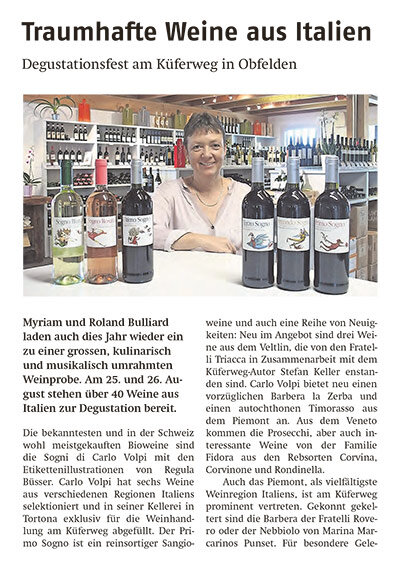 Traumhafte Weine aus Italien

Degustationsfest am Küferweg in Obfelden

Sogno Bianco

Sogno Rosato

Primo Sogno

Primo Sogno

Secondo Sogno

Primo Sogno

Myriam und Roland Bulliard laden auch dies Jahr wieder ein zu einer grossen, kulinarisch und musikalisch umrahmten Weinprobe. Am 25. und 26. August stehen über 40 Weine aus Italien zur Degustation bereit.

Die bekanntesten und in der Schweiz wohl meistgekauften Bioweine sind die Sogni di Carlo Volpi mit den Etikettenillustrationen von Regula Büsser. Carlo Volpi hat sechs Weine aus verschiedenen Regionen Italiens selektioniert und in seiner Kellerei in Tortona exklusiv für die Weinhandlung am Küferweg abgefüllt. Der Primo Sogno ist ein reinsortiger Sangioweine und auch eine Reihe von Neuigkeiten: Neu im Angebot sind drei Weine aus dem Veltlin, die von den Fratelli Triacca in Zusammenarbeit mit dem Küferweg-Autor Stefan Keller enstanden sind. Carlo Volpi bietet neu einen vorzüglichen Barbera la Zerba und einen autochthonen Timorasso aus dem Piemont an. Aus dem Veneto kommen die Prosecchi, aber auch interessante Weine von der Familie Fidora aus den Rebsorten Corvina, Corvinone und Rondinella.

Auch das Piemont, als vielfältigste Weinregion Italiens, ist am Küferweg prominent vertreten. Gekonnt gekeltert sind die Barbera der Fratelli Rovero oder der Nebbiolo von Marina Marcarinos Punset. Für besondere Gele-